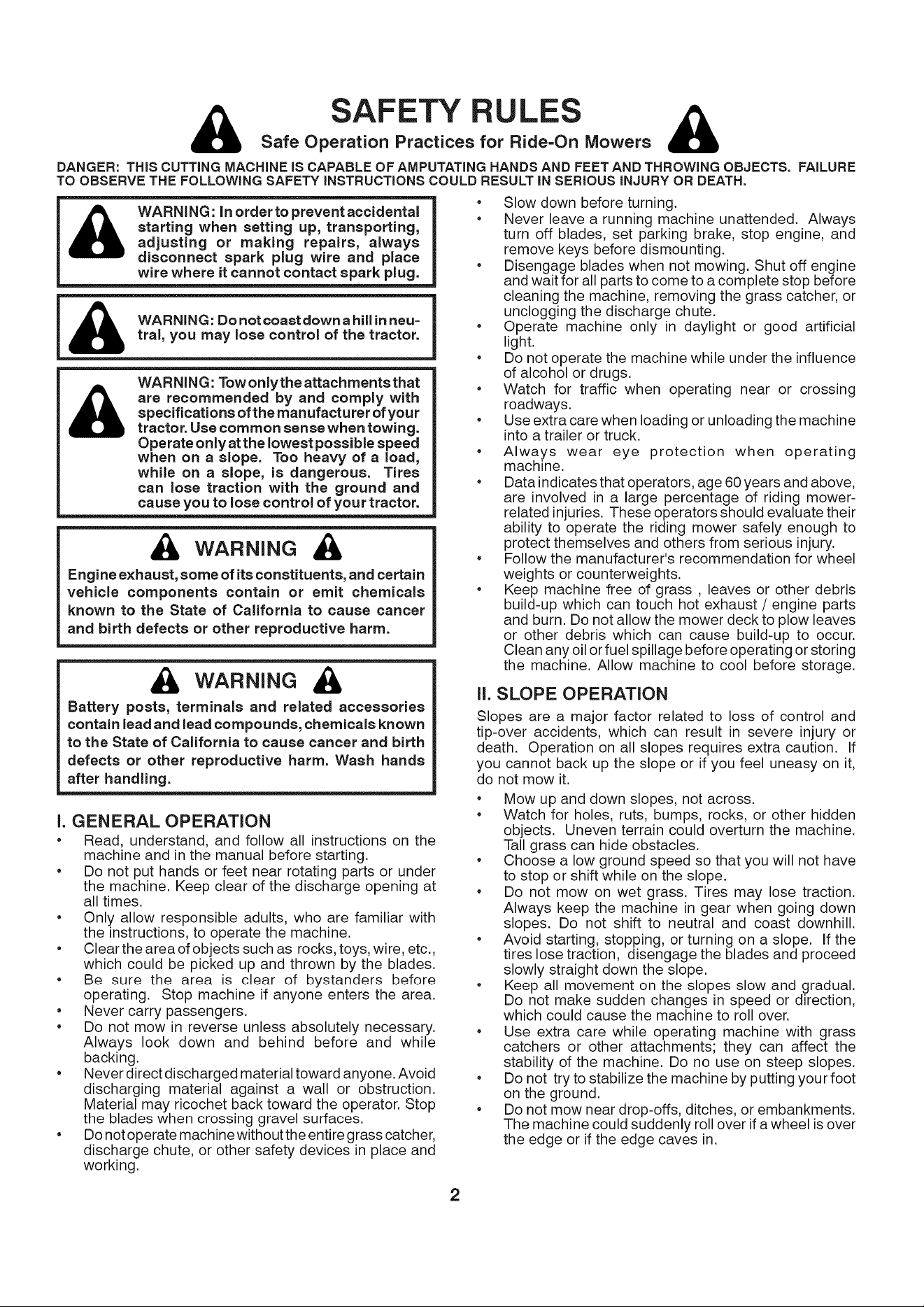 SAFETY RULES

Safe Operation Practices for Ride-On Mowers

DANGER: THIS CUTTING MACHINE IS CAPABLE OF AMPUTATING HANDS AND FEET AND THROWING OBJECTS. FAILURE TO OBSERVE THE FOLLOWING SAFETY INSTRUCTIONS COULD RESULT IN SERIOUS INJURY OR DEATH.

WARNING: In order to prevent accidental starting when setting up, transporting, adjusting or making repairs, always disconnect spark plug wire and place wire where it cannot contact spark plug.

WARNING: Do not coast down a hill in neutral, you may lose control of the tractor.

WARNING: Tow only the attachments that are recommended by and comply with specifications of the manufacturer of your tractor. Use common sense when towing. Operate only at the lowest possible speed when on a slope. Too heavy of a load, while on a slope, is dangerous. Tires can lose traction with the ground and cause you to lose control of your tractor.

WARNING

Engine exhaust, some of its constituents, and certain vehicle components contain or emit chemicals known to the State of California to cause cancer and birth defects or other reproductive harm.

WARNING

Battery posts, terminals and related accessories contain lead and lead compounds, chemicals known to the State of California to cause cancer and birth defects or other reproductive harm. Wash hands after handling.

I. GENERAL OPERATION

• Read, understand, and follow all instructions on the machine and in the manual before starting.
• Do not put hands or feet near rotating parts or under the machine. Keep clear of the discharge opening at all times.
• Only allow responsible adults, who are familiar with the instructions, to operate the machine.
• Clear the area of objects such as rocks, toys, wire, etc., which could be picked up and thrown by the blades.
• Be sure the area is clear of bystanders before operating. Stop machine if anyone enters the area.
• Never carry passengers.
• Do not mow in reverse unless absolutely necessary. Always look down and behind before and while backing.
• Never direct discharged material toward anyone. Avoid discharging material against a wall or obstruction. Material may ricochet back toward the operator. Stop the blades when crossing gravel surfaces.
• Do not operate machine without the entire grass catcher, discharge chute, or other safety devices in place and working.
• Slow down before turning.
• Never leave a running machine unattended. Always turn off blades, set parking brake, stop engine, and remove keys before dismounting.
• Disengage blades when not mowing. Shut off engine and wait for all parts to come to a complete stop before cleaning the machine, removing the grass catcher, or unclogging the discharge chute.
• Operate machine only in daylight or good artificial light.
• Do not operate the machine while under the influence of alcohol or drugs.
• Watch for traffic when operating near or crossing roadways.
• Use extra care when loading or unloading the machine into a trailer or truck.
• Always wear eye protection when operating machine.
• Data indicates that operators, age 60 years and above, are involved in a large percentage of riding mower-related injuries. These operators should evaluate their ability to operate the riding mower safely enough to protect themselves and others from serious injury.
• Follow the manufacturer's recommendation for wheel weights or counterweights.
• Keep machine free of grass , leaves or other debris build-up which can touch hot exhaust / engine parts and burn. Do not allow the mower deck to plow leaves or other debris which can cause build-up to occur. Clean any oil or fuel spillage before operating or storing the machine. Allow machine to cool before storage.

II. SLOPE OPERATION

Slopes are a major factor related to loss of control and tip-over accidents, which can result in severe injury or death. Operation on all slopes requires extra caution. If you cannot back up the slope or if you feel uneasy on it, do not mow it.

• Mow up and down slopes, not across.
• Watch for holes, ruts, bumps, rocks, or other hidden objects. Uneven terrain could overturn the machine. Tall grass can hide obstacles.
• Choose a low ground speed so that you will not have to stop or shift while on the slope.
• Do not mow on wet grass. Tires may lose traction. Always keep the machine in gear when going down slopes. Do not shift to neutral and coast downhill.
• Avoid starting, stopping, or turning on a slope. If the tires lose traction, disengage the blades and proceed slowly straight down the slope.
• Keep all movement on the slopes slow and gradual. Do not make sudden changes in speed or direction, which could cause the machine to roll over.
• Use extra care while operating machine with grass catchers or other attachments; they can affect the stability of the machine. Do no use on steep slopes.
• Do not try to stabilize the machine by putting your foot on the ground.
• Do not mow near drop-offs, ditches, or embankments. The machine could suddenly roll over if a wheel is over the edge or if the edge caves in.

2